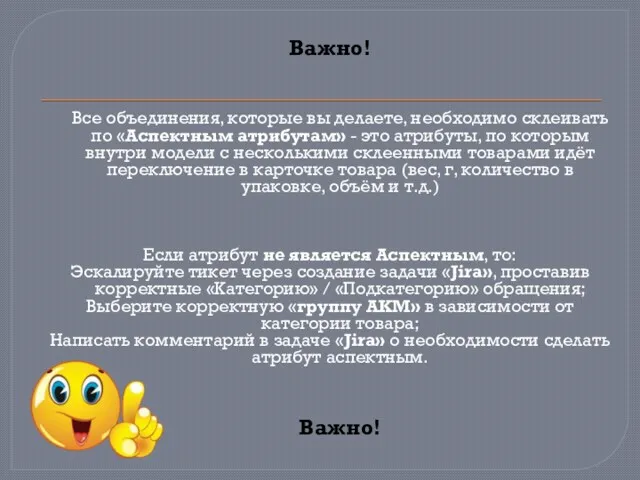 Важно!

Все объединения, которые вы делаете, необходимо склеивать по «Аспектным атрибутам» - это атрибуты, по которым внутри модели с несколькими склеенными товарами идёт переключение в карточке товара (вес, г, количество в упаковке, объём и т.д.)

Если атрибут не является Аспектным, то:
Эскалируйте тикет через создание задачи «Jira», проставив корректные «Категорию» / «Подкатегорию» обращения;
Выберите корректную «группу АКМ» в зависимости от категории товара;
Написать комментарий в задаче «Jira» о необходимости сделать атрибут аспектным.

Важно!